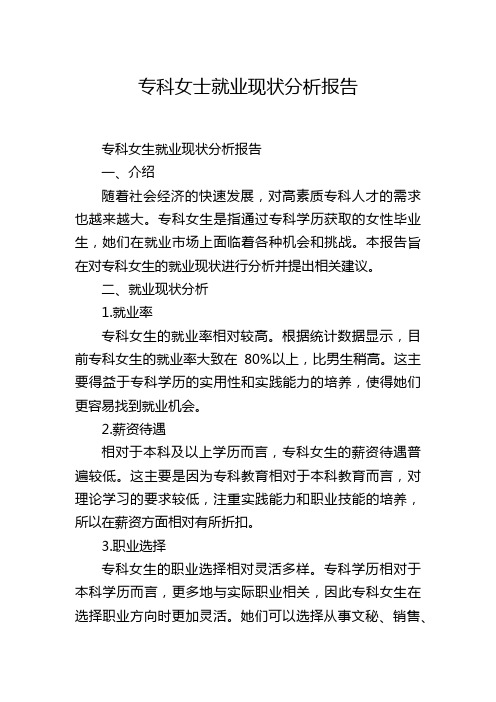 专科女士就业现状分析报告

专科女生就业现状分析报告

一、介绍

随着社会经济的快速发展，对高素质专科人才的需求也越来越大。专科女生是指通过专科学历获取的女性毕业生，她们在就业市场上面临着各种机会和挑战。本报告旨在对专科女生的就业现状进行分析并提出相关建议。

二、就业现状分析

1.就业率

专科女生的就业率相对较高。根据统计数据显示，目前专科女生的就业率大致在 80%以上，比男生稍高。这主要得益于专科学历的实用性和实践能力的培养，使得她们更容易找到就业机会。

2.薪资待遇

相对于本科及以上学历而言，专科女生的薪资待遇普遍较低。这主要是因为专科教育相对于本科教育而言，对理论学习的要求较低，注重实践能力和职业技能的培养，所以在薪资方面相对有所折扣。

3.职业选择

专科女生的职业选择相对灵活多样。专科学历相对于本科学历而言，更多地与实际职业相关，因此专科女生在选择职业方向时更加灵活。她们可以选择从事文秘、销售、